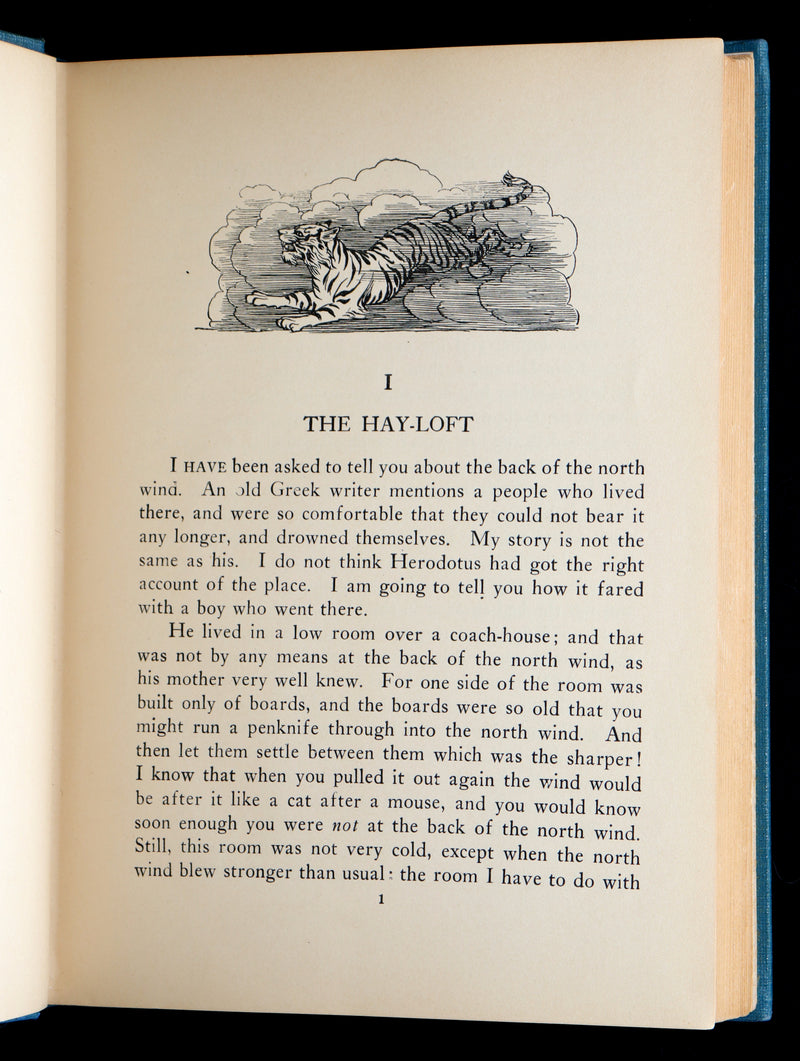 I

THE HAY-LOFT

I HAVE been asked to tell you about the back of the north wind. An old Greek writer mentions a people who lived there, and were so comfortable that they could not bear it any longer, and drowned themselves. My story is not the same as his. I do not think Herodotus had got the right account of the place. I am going to tell you how it fared with a boy who went there.

He lived in a low room over a coach-house; and that was not by any means at the back of the north wind, as his mother very well knew. For one side of the room was built only of boards, and the boards were so old that you might run a penknife through into the north wind. And then let them settle between them which was the sharper! I know that when you pulled it out again the wind would be after it like a cat after a mouse, and you would know soon enough you were not at the back of the north wind. Still, this room was not very cold, except when the north wind blew stronger than usual: the room I have to do with

1